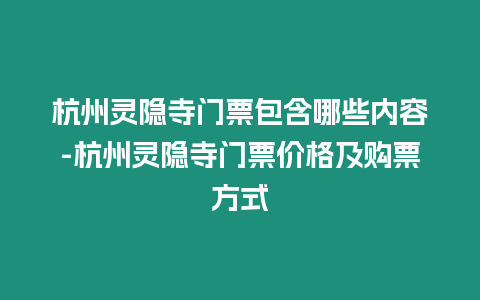 杭州灵隐寺门票包含哪些内容-杭州灵隐寺门票价格及购票方式